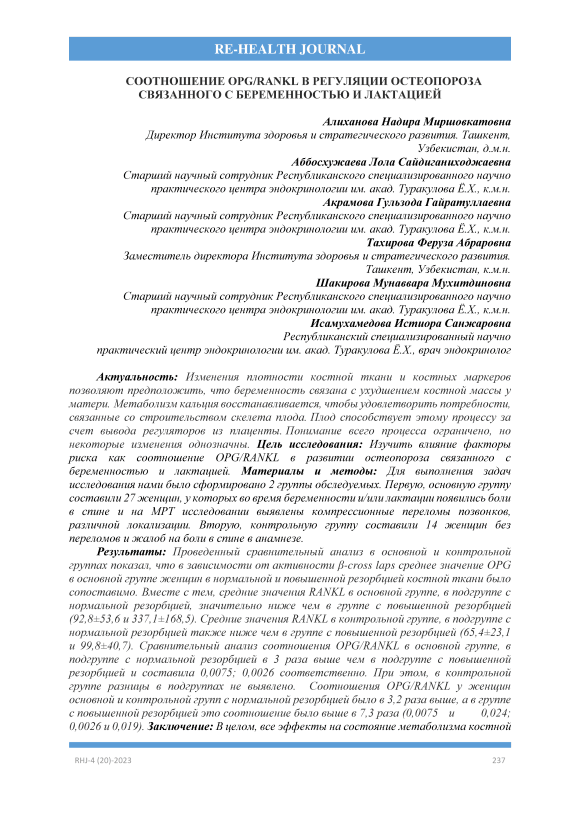 RE-HEALTH JOURNAL

СООТНОШЕНИЕ OPG/RANKL В РЕГУЛЯЦИИ ОСТЕОПОРОЗА СВЯЗАННОГО С БЕРЕМЕННОСТЬЮ И ЛАКТАЦИЕЙ

Алиханова Надира Миршовкатовна
Директор Института здоровья и стратегического развития. Ташкент, Узбекистан, д.м.н.
Аббосхужаева Лола Сайдиганиходжаевна
Старший научный сотрудник Республиканского специализированного научно практического центра эндокринологии им. акад. Туракулова Ё.Х., к.м.н.
Акрамова Гульзода Гайратуллаевна
Старший научный сотрудник Республиканского специализированного научно практического центра эндокринологии им. акад. Туракулова Ё.Х., к.м.н.
Тахирова Феруза Абраровна
Заместитель директора Института здоровья и стратегического развития. Ташкент, Узбекистан, к.м.н.
Шакирова Мунаввара Мухитдиновна
Старший научный сотрудник Республиканского специализированного научно практического центра эндокринологии им. акад. Туракулова Ё.Х., к.м.н.
Исамухамедова Истиора Санжаровна
Республиканский специализированный научно практический центр эндокринологии им. акад. Туракулова Ё.Х., врач эндокринолог

Актуальность: Изменения плотности костной ткани и костных маркеров позволяют предположить, что беременность связана с ухудшением костной массы у матери. Метаболизм кальция восстанавливается, чтобы удовлетворить потребности, связанные со строительством скелета плода. Плод способствует этому процессу за счет вывода регуляторов из плаценты. Понимание всего процесса ограничено, но некоторые изменения однозначны. Цель исследования: Изучить влияние факторы риска как соотношение OPG/RANKL в развитии остеопороза связанного с беременностью и лактацией. Материалы и методы: Для выполнения задач исследования нами было сформировано 2 группы обследуемых. Первую, основную группу составили 27 женщин, у которых во время беременности и/или лактации появились боли в спине и на МРТ исследовании выявлены компрессионные переломы позвонков, различной локализации. Вторую, контрольную группу составили 14 женщин без переломов и жалоб на боли в спине в анамнезе.
Результаты: Проведенный сравнительный анализ в основной и контрольной группах показал, что в зависимости от активности β-cross laps среднее значение OPG в основной группе женщин в нормальной и повышенной резорбцией костной ткани было сопоставимо. Вместе с тем, средние значения RANKL в основной группе, в подгруппе с нормальной резорбцией, значительно ниже чем в группе с повышенной резорбцией (92,8±53,6 и 337,1±168,5). Средние значения RANKL в контрольной группе, в подгруппе с нормальной резорбцией также ниже чем в группе с повышенной резорбцией (65,4±23,1 и 99,8±40,7). Сравнительный анализ соотношения OPG/RANKL в основной группе, в подгруппе с нормальной резорбцией в 3 раза выше чем в подгруппе с повышенной резорбцией и составила 0,0075; 0,0026 соответственно. При этом, в контрольной группе разницы в подгруппах не выявлено. Соотношения OPG/RANKL у женщин основной и контрольной групп с нормальной резорбцией было в 3,2 раза выше, а в группе с повышенной резорбцией это соотношение было выше в 7,3 раза (0,0075 и 0,024; 0,0026 и 0,019). Заключение: В целом, все эффекты на состояние метаболизма костной

RHJ-4 (20)-2023
237